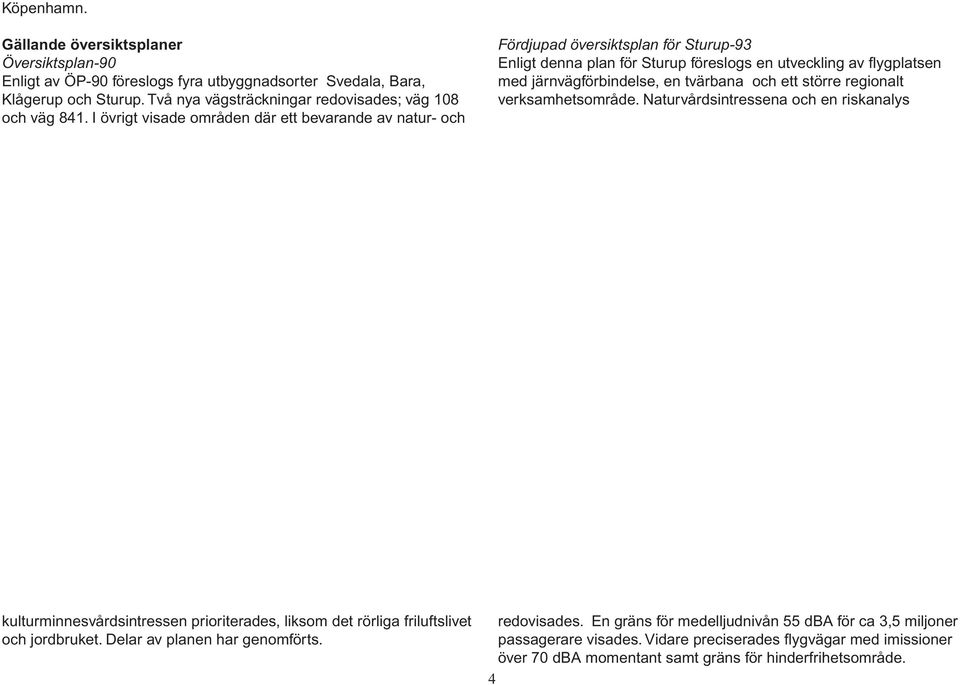 Köpenhamn.

**Gällande översiktsplaner**
*Översiktsplan-90*
Enligt av ÖP-90 föreslogs fyra utbyggnadsorter Svedala, Bara, Klågerup och Sturup. Två nya vägsträckningar redovisades; väg 108 och väg 841. I övrigt visade områden där ett bevarande av natur- och

kulturminnesvårdsintressen prioriterades, liksom det rörliga friluftslivet och jordbruket. Delar av planen har genomförts.

*Fördjupad översiktsplan för Sturup-93*
Enligt denna plan för Sturup föreslogs en utveckling av flygplatsen med järnvägförbindelse, en tvärbana och ett större regionalt verksamhetsområde. Naturvårdsintressena och en riskanalys

redovisades. En gräns för medelljudnivån 55 dBA för ca 3,5 miljoner passagerare visades. Vidare preciserades flygvägar med imissioner över 70 dBA momentant samt gräns för hinderfrihetsområde.

4